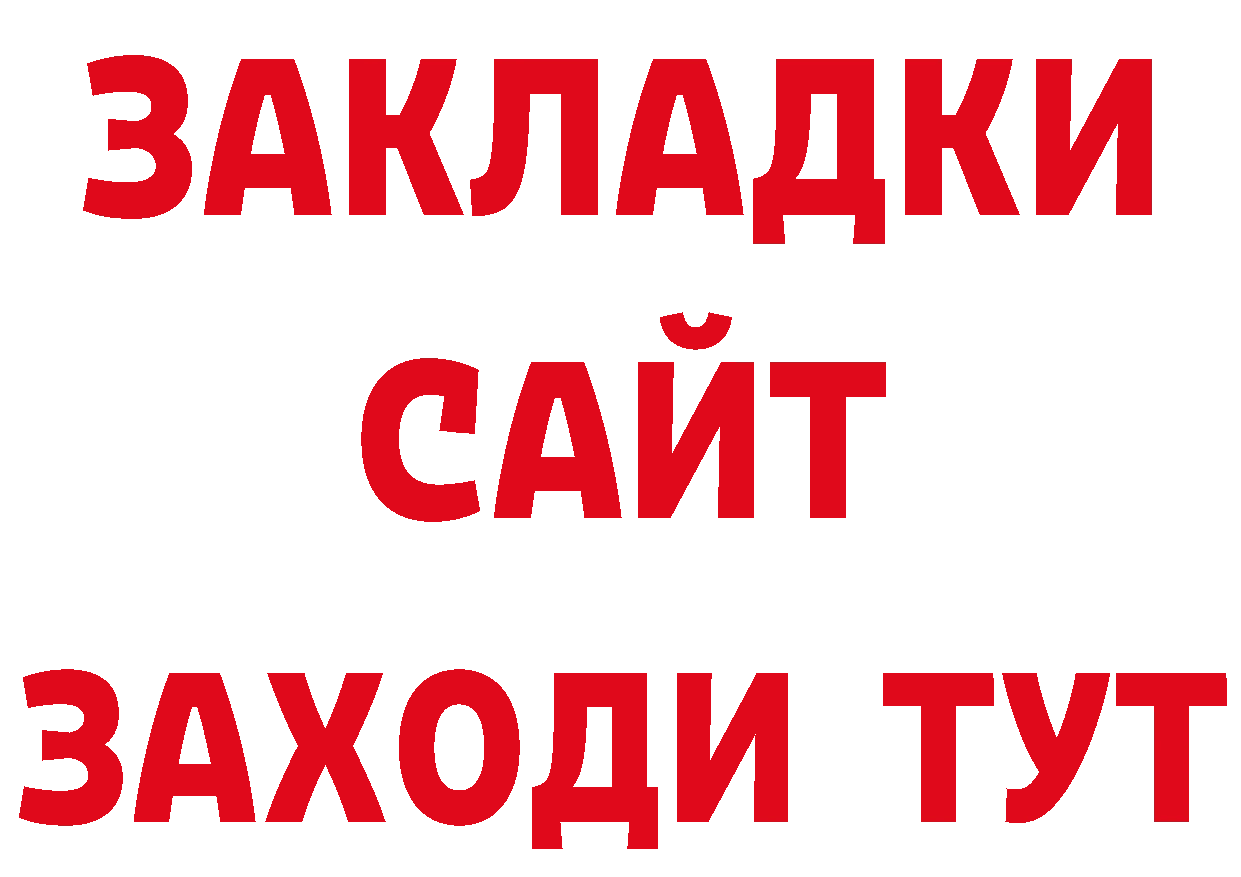 ЗАКЛАДКИ
САЙТ
ЗАХОДИ ТУТ